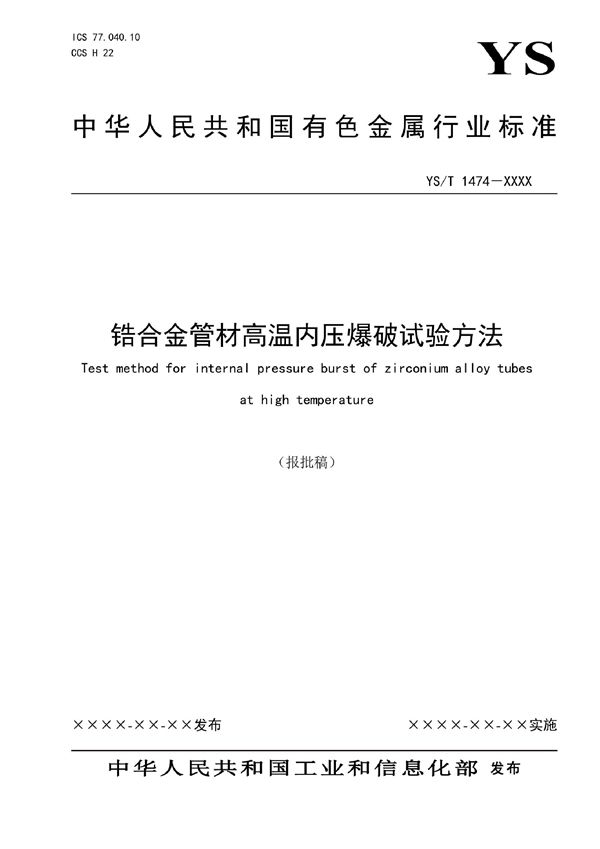 ICS 77.040.10
CCS H 22

YS

中华人民共和国有色金属行业标准

YS/T 1474—XXXX

锆合金管材高温内压爆破试验方法

Test method for internal pressure burst of zirconium alloy tubes at high temperature

（报批稿）

××××-××-××发布

××××-××-××实施

中华人民共和国工业和信息化部 发布